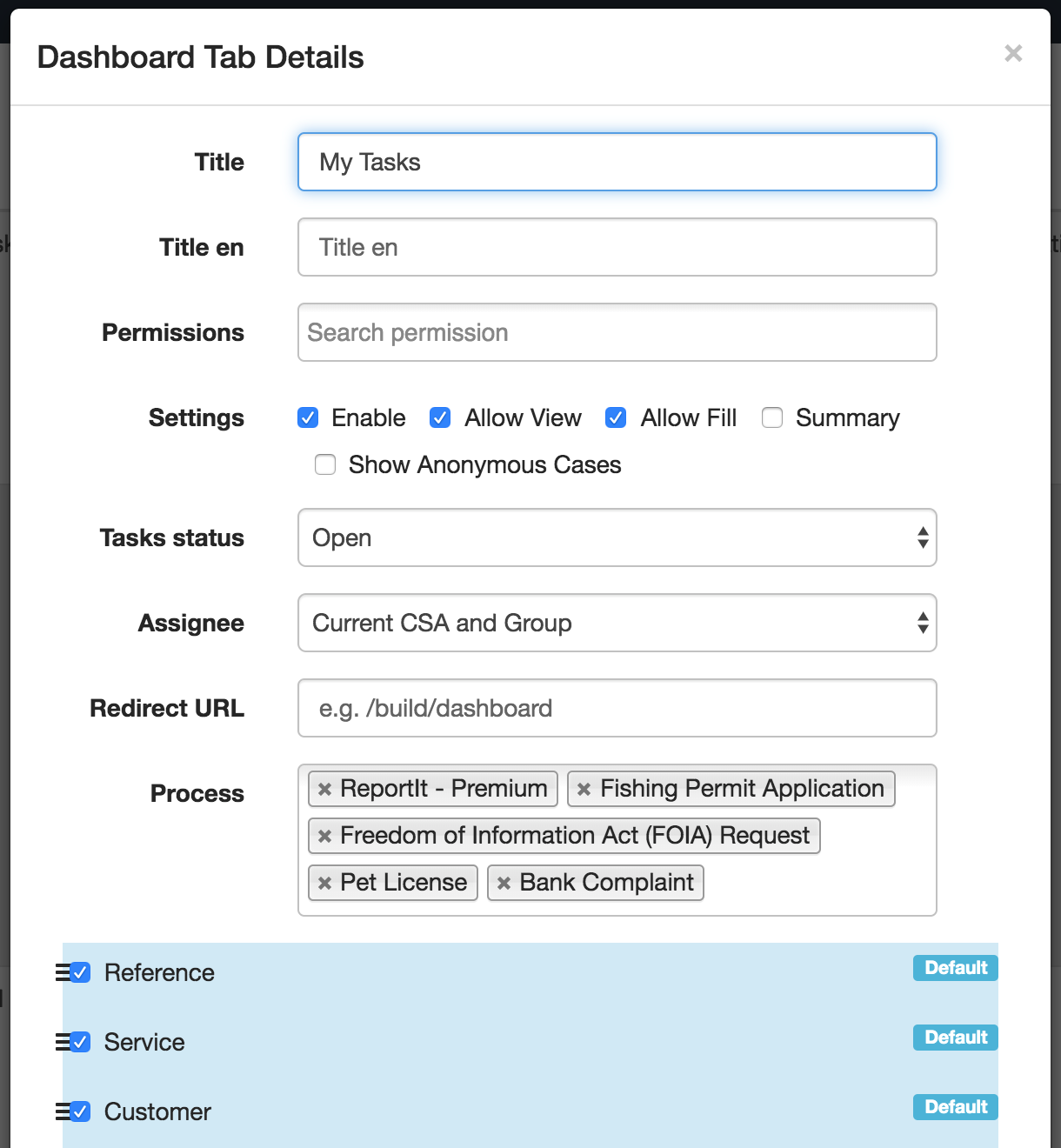 Dashboard Tab Details

×

Title
My Tasks

Title en
Title en

Permissions
Search permission

Settings
Enable
Allow View
Allow Fill
Summary
Show Anonymous Cases

Tasks status
Open

Assignee
Current CSA and Group

Redirect URL
e.g. /build/dashboard

Process
× ReportIt - Premium
× Fishing Permit Application
× Freedom of Information Act (FOIA) Request
× Pet License
× Bank Complaint

Reference
Default

Service
Default

Customer
Default